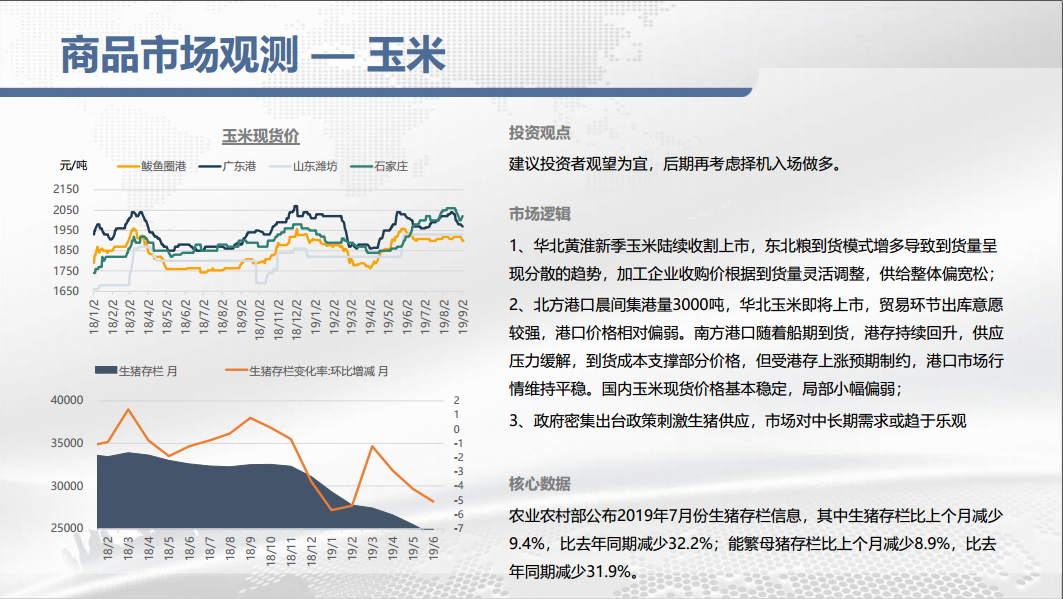 商品市场观测 — 玉米

玉米现货价

元/吨

鲅鱼圈港 广东港 山东潍坊 石家庄

2150
2050
1950
1850
1750
1650

18/1/2 18/2/2 18/3/2 18/4/2 18/5/2 18/6/2 18/7/2 18/8/2 18/9/2 18/10/2 18/11/2 18/12/2 19/1/2 19/2/2 19/3/2 19/4/2 19/5/2 19/6/2 19/7/2 19/8/2 19/9/2

生猪存栏 月 生猪存栏变化率:环比增减 月

40000
35000
30000
25000

2
1
0
-1
-2
-3
-4
-5
-6
-7

18/2 18/3 18/4 18/5 18/6 18/7 18/8 18/9 18/10 18/11 18/12 19/1 19/2 19/3 19/4 19/5 19/6

投资观点

建议投资者观望为宜，后期再考虑择机入场做多。

市场逻辑

1、华北黄淮新季玉米陆续收割上市，东北粮到货模式增多导致到货量呈现分散的趋势，加工企业收购价根据到货量灵活调整，供给整体偏宽松；

2、北方港口晨间集港量3000吨，华北玉米即将上市，贸易环节出库意愿较强，港口价格相对偏弱。南方港口随着船期到货，港存持续回升，供应压力缓解，到货成本支撑部分价格，但受港存上涨预期制约，港口市场行情维持平稳。国内玉米现货价格基本稳定，局部小幅偏弱；

3、政府密集出台政策刺激生猪供应，市场对中长期需求或趋于乐观

核心数据

农业农村部公布2019年7月份生猪存栏信息，其中生猪存栏比上个月减少9.4%，比去年同期减少32.2%；能繁母猪存栏比上个月减少8.9%，比去年同期减少31.9%。